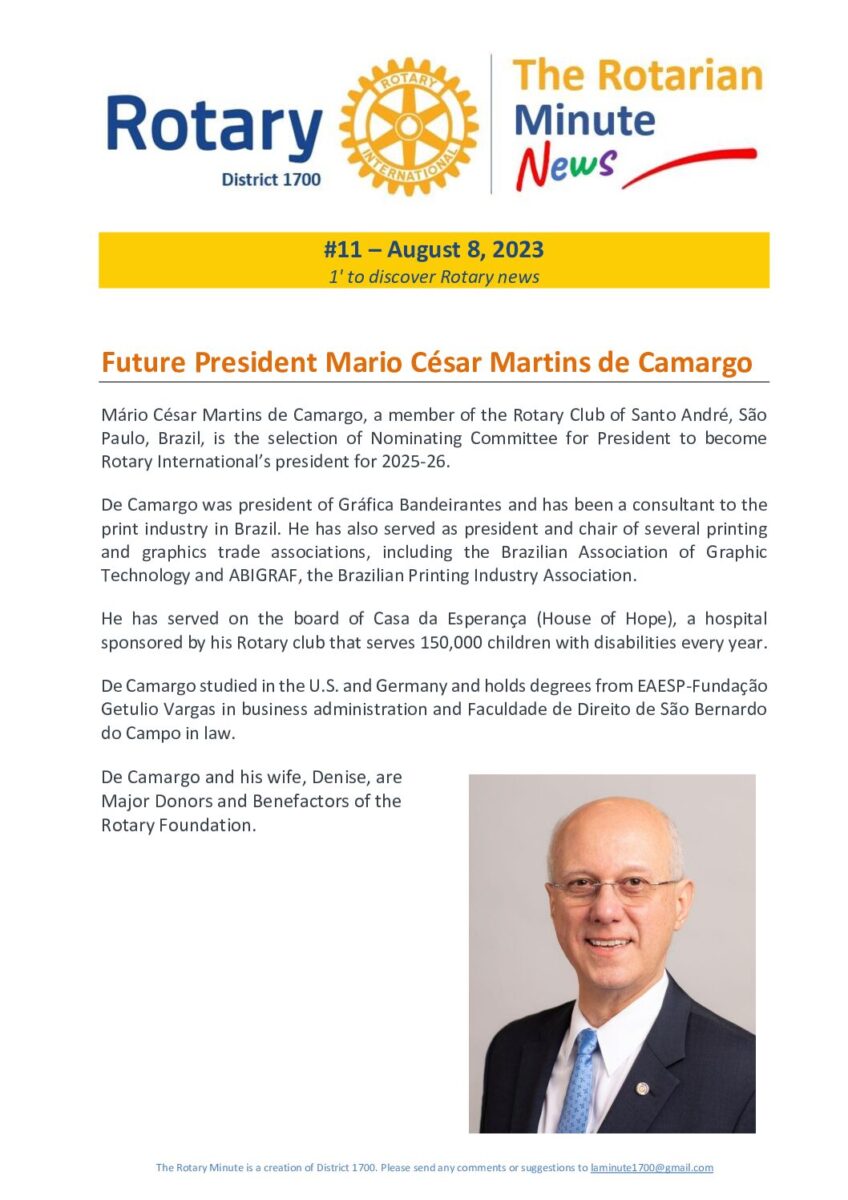 Rotary
District 1700

ROTARY INTERNATIONAL

The Rotarian Minute News

#11 – August 8, 2023
1' to discover Rotary news

Future President Mario César Martins de Camargo

Mário César Martins de Camargo, a member of the Rotary Club of Santo André, São Paulo, Brazil, is the selection of Nominating Committee for President to become Rotary International's president for 2025-26.

De Camargo was president of Gráfica Bandeirantes and has been a consultant to the print industry in Brazil. He has also served as president and chair of several printing and graphics trade associations, including the Brazilian Association of Graphic Technology and ABIGRAF, the Brazilian Printing Industry Association.

He has served on the board of Casa da Esperança (House of Hope), a hospital sponsored by his Rotary club that serves 150,000 children with disabilities every year.

De Camargo studied in the U.S. and Germany and holds degrees from EAESP-Fundação Getulio Vargas in business administration and Faculdade de Direito de São Bernardo do Campo in law.

De Camargo and his wife, Denise, are Major Donors and Benefactors of the Rotary Foundation.

The Rotary Minute is a creation of District 1700. Please send any comments or suggestions to laminute1700@gmail.com